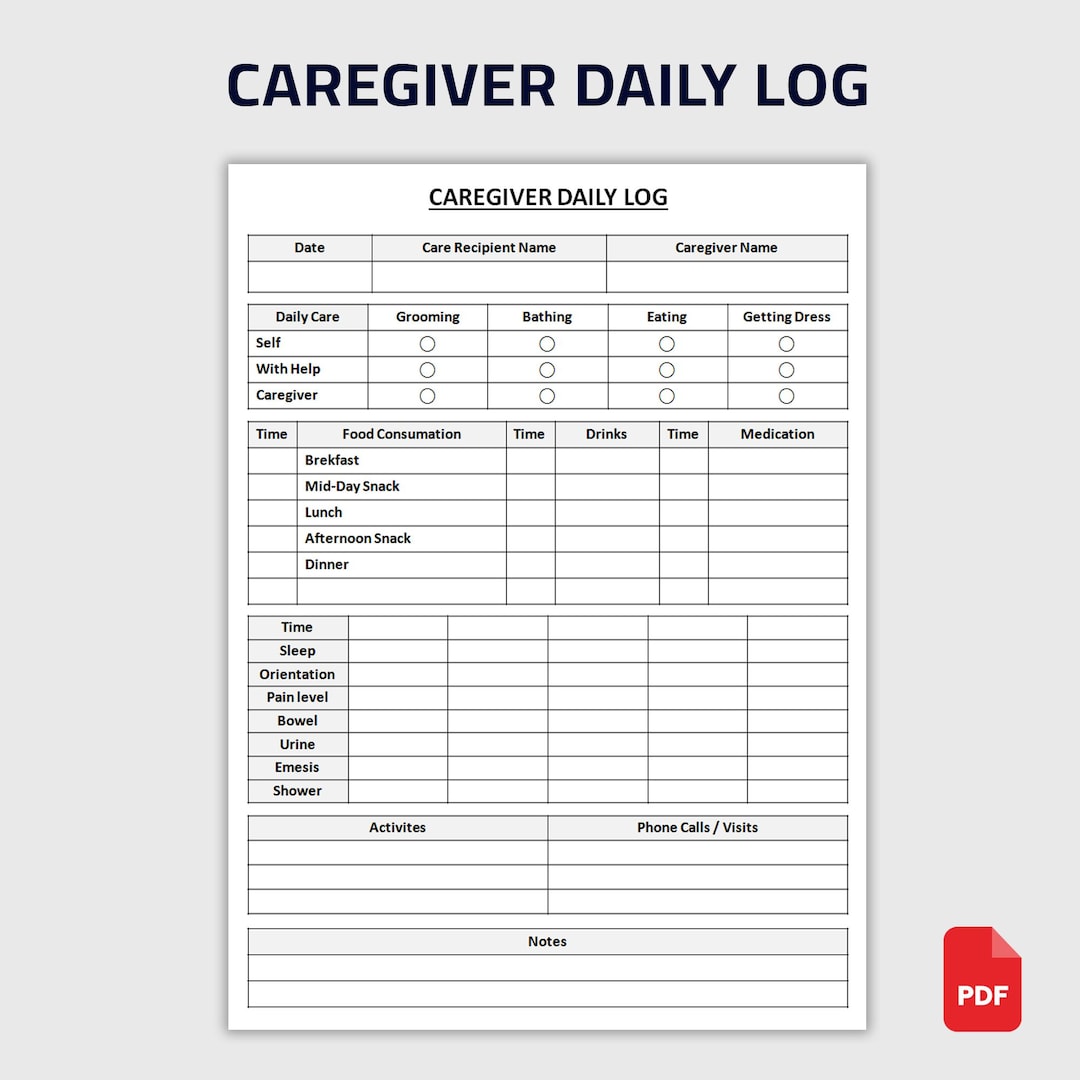 CAREGIVER DAILY LOG

CAREGIVER DAILY LOG

| Date | Care Recipient Name | Caregiver Name |
|---|---|---|
| | | |

| Daily Care | Grooming | Bathing | Eating | Getting Dress |
|---|---|---|---|---|
| Self | ○ | ○ | ○ | ○ |
| With Help | ○ | ○ | ○ | ○ |
| Caregiver | ○ | ○ | ○ | ○ |

| Time | Food Consumation | Time | Drinks | Time | Medication |
|---|---|---|---|---|---|
| | Brekfast | | | | |
| | Mid-Day Snack | | | | |
| | Lunch | | | | |
| | Afternoon Snack | | | | |
| | Dinner | | | | |
| | | | | | |

| Time | | | | | |
|---|---|---|---|---|---|
| Sleep | | | | | |
| Orientation | | | | | |
| Pain level | | | | | |
| Bowel | | | | | |
| Urine | | | | | |
| Emesis | | | | | |
| Shower | | | | | |

| Activites | Phone Calls / Visits |
|---|---|
| | |
| | |
| | |

| Notes |
|---|
| |
| |

PDF